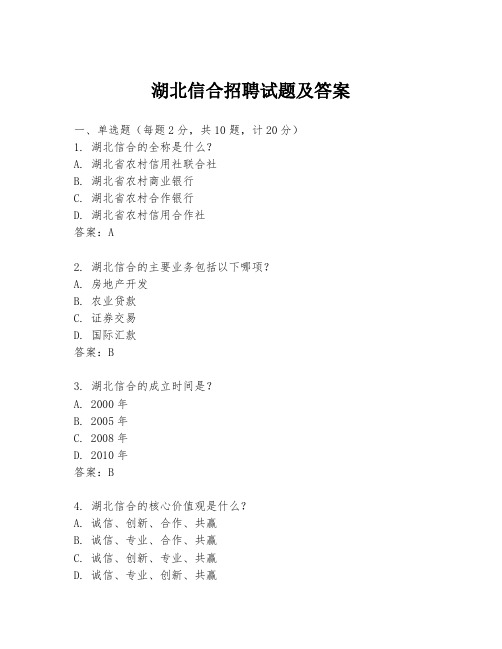 湖北信合招聘试题及答案

一、单选题（每题 2 分，共 10 题，计 20 分）

1. 湖北信合的全称是什么？
A. 湖北省农村信用社联合社
B. 湖北省农村商业银行
C. 湖北省农村合作银行
D. 湖北省农村信用合作社
答案：A

2. 湖北信合的主要业务包括以下哪项？
A. 房地产开发
B. 农业贷款
C. 证券交易
D. 国际汇款
答案：B

3. 湖北信合的成立时间是？
A. 2000 年
B. 2005 年
C. 2008 年
D. 2010 年
答案：B

4. 湖北信合的核心价值观是什么？
A. 诚信、创新、合作、共赢
B. 诚信、专业、合作、共赢
C. 诚信、创新、专业、共赢
D. 诚信、专业、创新、共赢